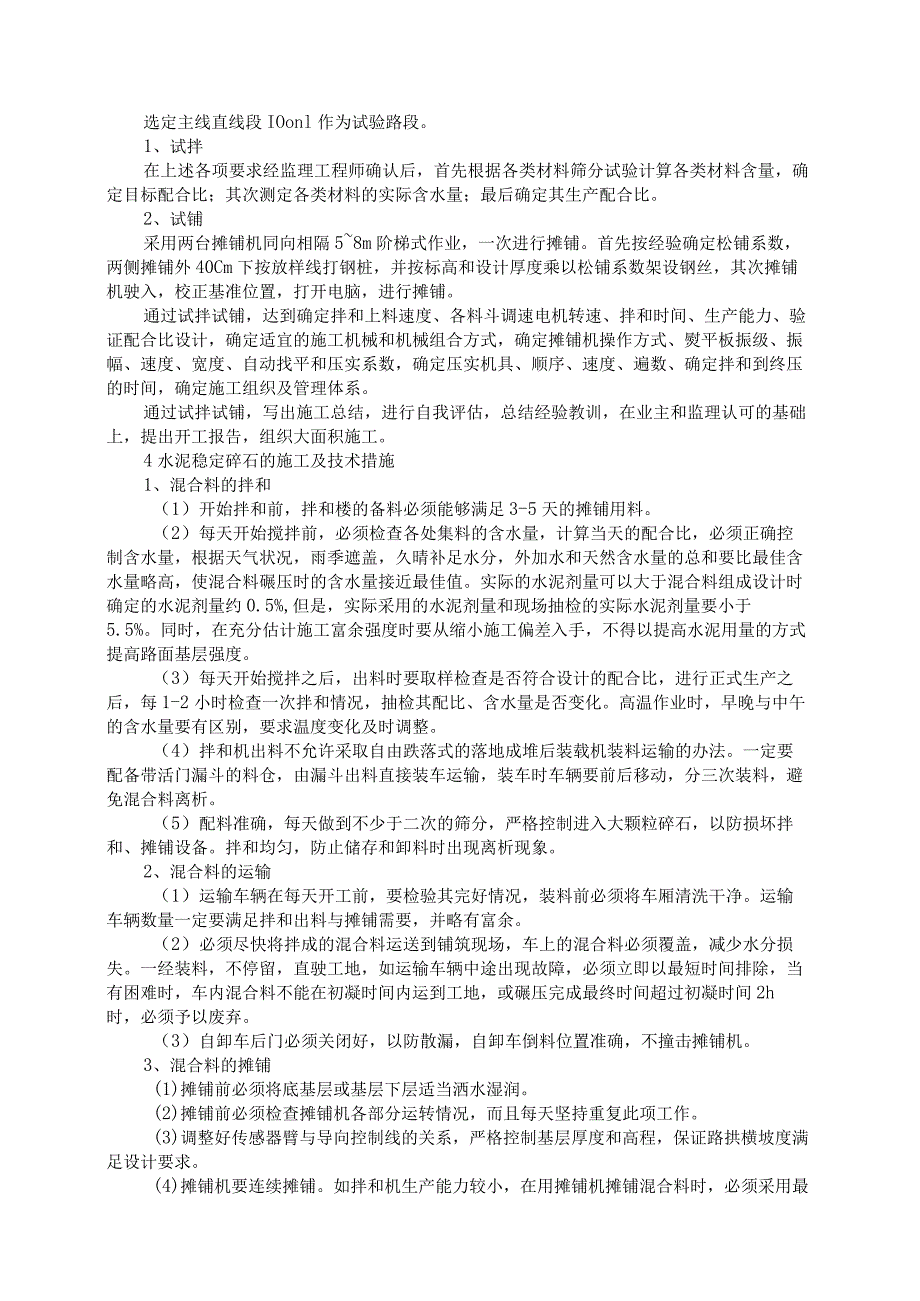 选定主线直线段 IOonl 作为试验路段。

1、试拌

在上述各项要求经监理工程师确认后，首先根据各类材料筛分试验计算各类材料含量，确定目标配合比；其次测定各类材料的实际含水量；最后确定其生产配合比。

2、试铺

采用两台摊铺机同向相隔 5~8m 阶梯式作业，一次进行摊铺。首先按经验确定松铺系数，两侧摊铺外 40Cm 下按放样线打钢桩，并按标高和设计厚度乘以松铺系数架设钢丝，其次摊铺机驶入，校正基准位置，打开电脑，进行摊铺。

通过试拌试铺，达到确定拌和上料速度、各料斗调速电机转速、拌和时间、生产能力、验证配合比设计，确定适宜的施工机械和机械组合方式，确定摊铺机操作方式、熨平板振级、振幅、速度、宽度、自动找平和压实系数，确定压实机具、顺序、速度、遍数、确定拌和到终压的时间，确定施工组织及管理体系。

通过试拌试铺，写出施工总结，进行自我评估，总结经验教训，在业主和监理认可的基础上，提出开工报告，组织大面积施工。

4 水泥稳定碎石的施工及技术措施

1、混合料的拌和

（1）开始拌和前，拌和楼的备料必须能够满足 3-5 天的摊铺用料。

（2）每天开始搅拌前，必须检查各处集料的含水量，计算当天的配合比，必须正确控制含水量，根据天气状况，雨季遮盖，久晴补足水分，外加水和天然含水量的总和要比最佳含水量略高，使混合料碾压时的含水量接近最佳值。实际的水泥剂量可以大于混合料组成设计时确定的水泥剂量约 0.5%，但是，实际采用的水泥剂量和现场抽检的实际水泥剂量要小于 5.5%。同时，在充分估计施工富余强度时要从缩小施工偏差入手，不得以提高水泥用量的方式提高路面基层强度。

（3）每天开始搅拌之后，出料时要取样检查是否符合设计的配合比，进行正式生产之后，每 1-2 小时检查一次拌和情况，抽检其配比、含水量是否变化。高温作业时，早晚与中午的含水量要有区别，要求温度变化及时调整。

（4）拌和机出料不允许采取自由跌落式的落地成堆后装载机装料运输的办法。一定要配备带活门漏斗的料仓，由漏斗出料直接装车运输，装车时车辆要前后移动，分三次装料，避免混合料离析。

（5）配料准确，每天做到不少于二次的筛分，严格控制进入大颗粒碎石，以防损坏拌和、摊铺设备。拌和均匀，防止储存和卸料时出现离析现象。

2、混合料的运输

（1）运输车辆在每天开工前，要检验其完好情况，装料前必须将车厢清洗干净。运输车辆数量一定要满足拌和出料与摊铺需要，并略有富余。

（2）必须尽快将拌成的混合料运送到铺筑现场，车上的混合料必须覆盖，减少水分损失。一经装料，不停留，直驶工地，如运输车辆中途出现故障，必须立即以最短时间排除，当有困难时，车内混合料不能在初凝时间内运到工地，或碾压完成最终时间超过初凝时间 2h 时，必须予以废弃。

（3）自卸车后门必须关闭好，以防散漏，自卸车倒料位置准确，不撞击摊铺机。

3、混合料的摊铺

⑴摊铺前必须将底基层或基层下层适当洒水湿润。

⑵摊铺前必须检查摊铺机各部分运转情况，而且每天坚持重复此项工作。

⑶调整好传感器臂与导向控制线的关系，严格控制基层厚度和高程，保证路拱横坡度满足设计要求。

⑷摊铺机要连续摊铺。如拌和机生产能力较小，在用摊铺机摊铺混合料时，必须采用最